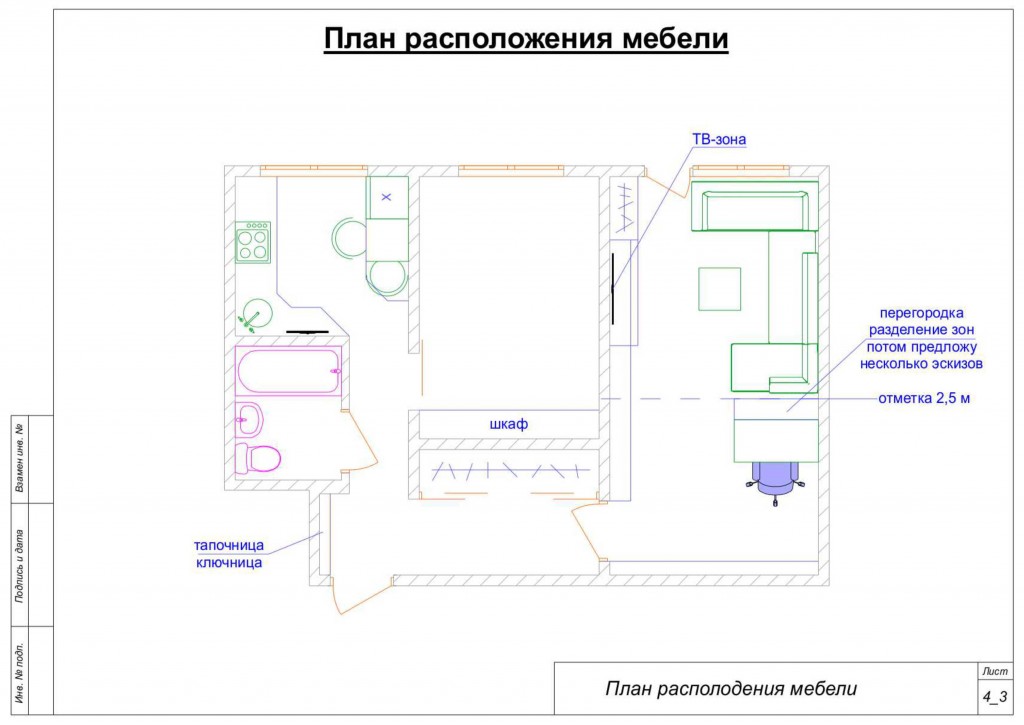 План расположения мебели

ТВ-зона

перегородка разделение зон потом предложу несколько эскизов

отметка 2,5 м

шкаф

тапочница ключница

Взамен инв. №

Подпись и дата

Инв. № подл.

План располодения мебели

Лист

4_3